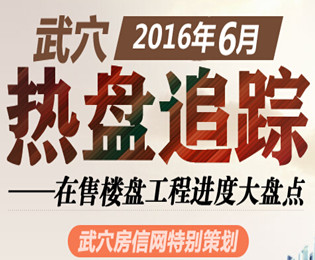 武穴 2016年6月

热盘追踪

——在售楼盘工程进度大盘点

武穴房信网特别策划